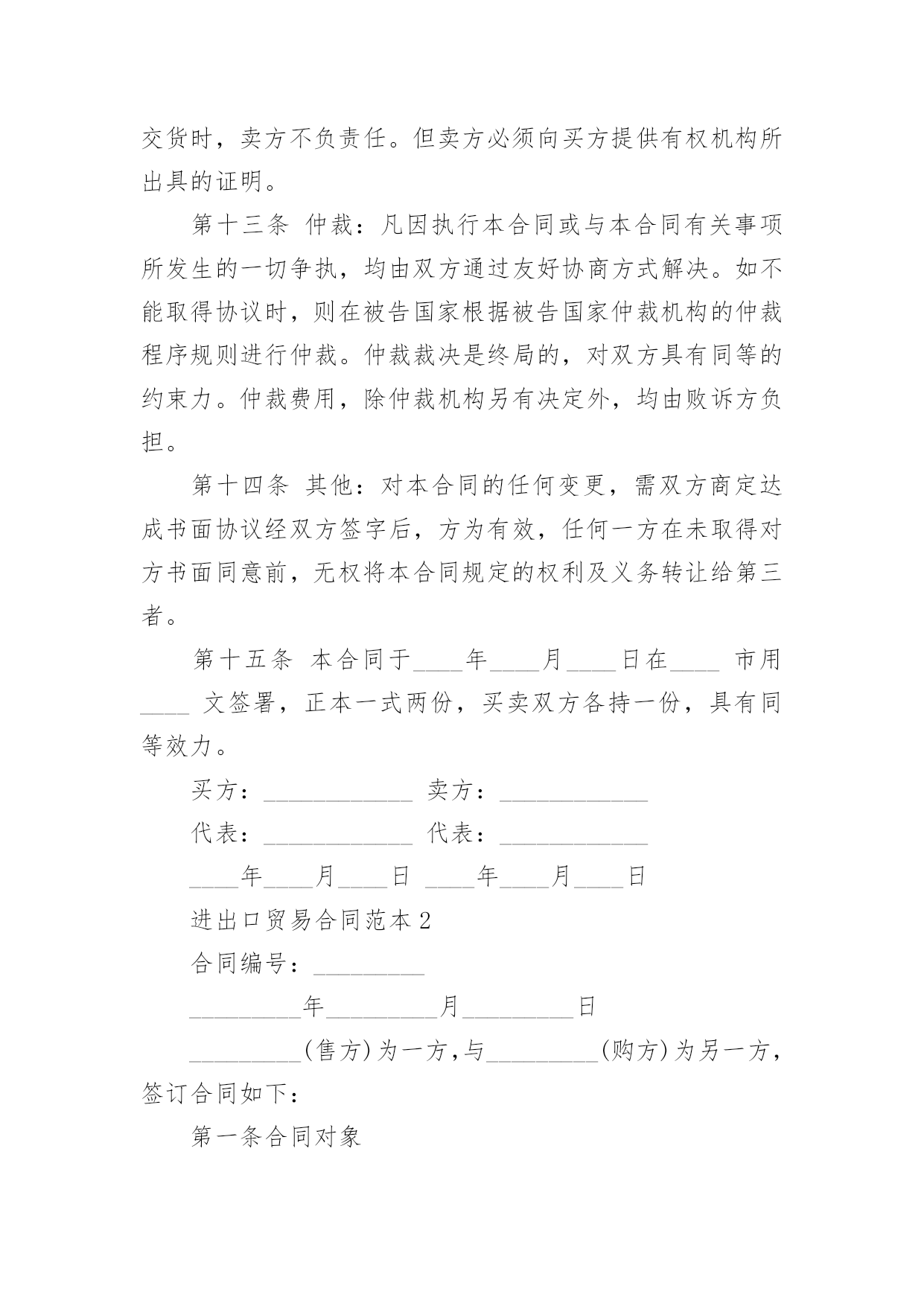 交货时，卖方不负责任。但卖方必须向买方提供有权机构所出具的证明。

第十三条 仲裁：凡因执行本合同或与本合同有关事项所发生的一切争执，均由双方通过友好协商方式解决。如不能取得协议时，则在被告国家根据被告国家仲裁机构的仲裁程序规则进行仲裁。仲裁裁决是终局的，对双方具有同等的约束力。仲裁费用，除仲裁机构另有决定外，均由败诉方负担。

第十四条 其他：对本合同的任何变更，需双方商定达成书面协议经双方签字后，方为有效，任何一方在未取得对方书面同意前，无权将本合同规定的权利及义务转让给第三者。

第十五条 本合同于____年____月____日在____ 市用____ 文签署，正本一式两份，买卖双方各持一份，具有同等效力。

买方：____________ 卖方：____________

代表：____________ 代表：____________

____年____月____日 ____年____月____日

进出口贸易合同范本2

合同编号：_________

_________年_________月_________日

_________(售方)为一方，与_________(购方)为另一方，签订合同如下：

第一条合同对象